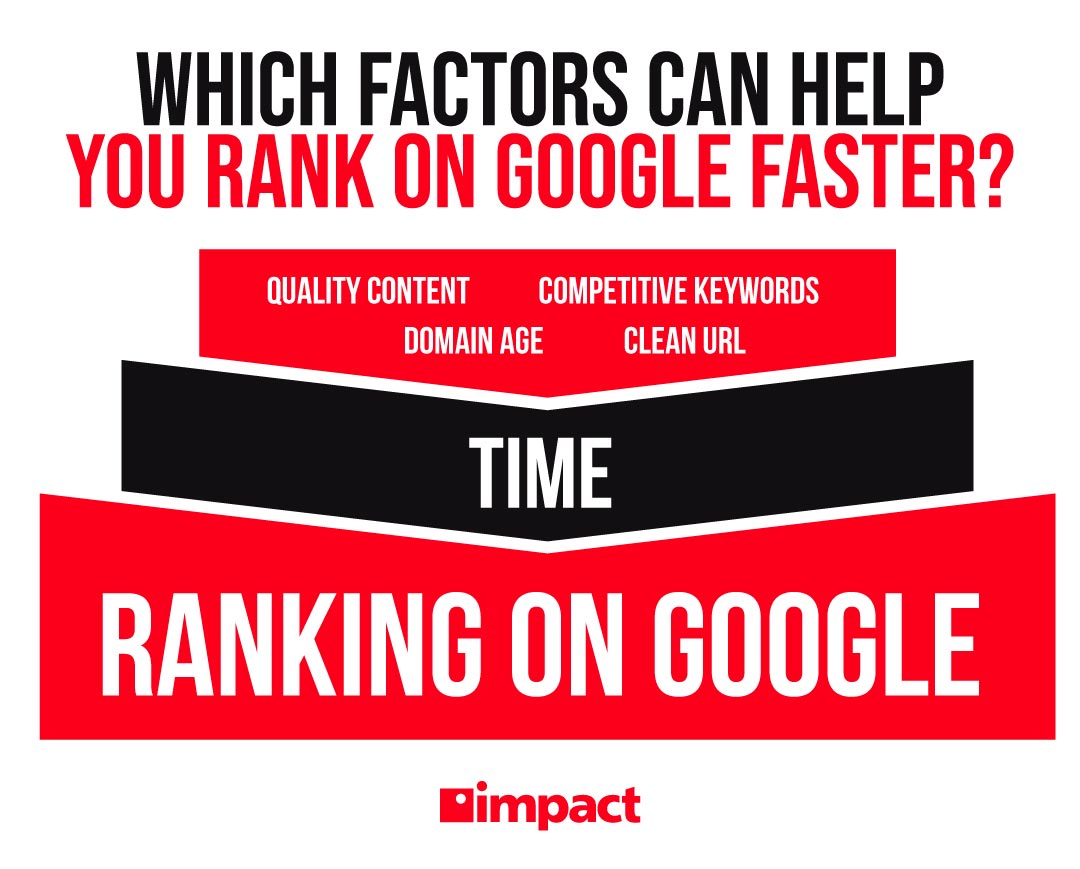 WHICH FACTORS CAN HELP
YOU RANK ON GOOGLE FASTER?

QUALITY CONTENT COMPETITIVE KEYWORDS
DOMAIN AGE CLEAN URL

TIME

RANKING ON GOOGLE

impact